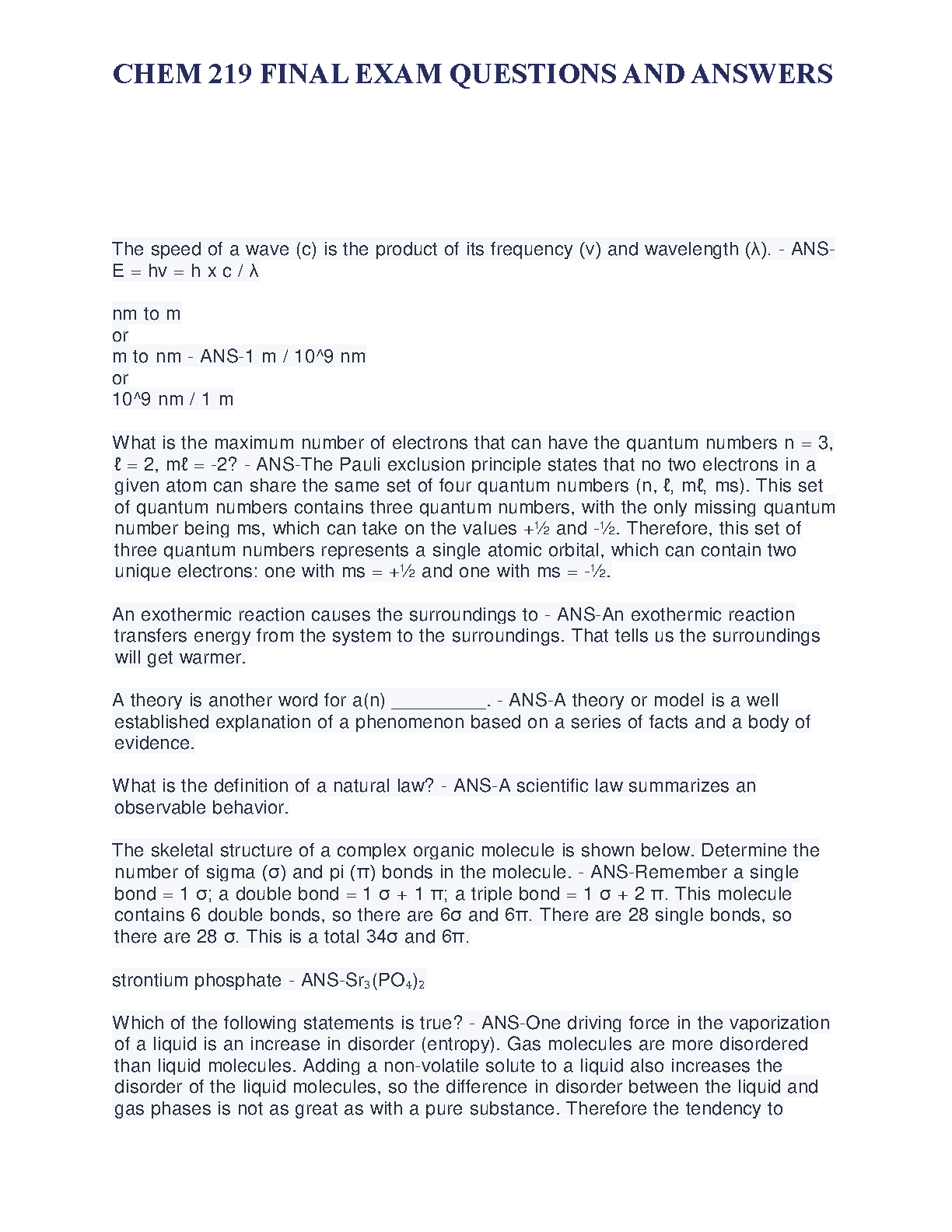 CHEM 219 FINAL EXAM QUESTIONS AND ANSWERS

The speed of a wave (c) is the product of its frequency (v) and wavelength (λ). - ANS-E = hv = h x c / λ

nm to m
or
m to nm - ANS-1 m / 10^9 nm
or
10^9 nm / 1 m

What is the maximum number of electrons that can have the quantum numbers n = 3, ℓ = 2, mℓ = -2? - ANS-The Pauli exclusion principle states that no two electrons in a given atom can share the same set of four quantum numbers (n, ℓ, mℓ, ms). This set of quantum numbers contains three quantum numbers, with the only missing quantum number being ms, which can take on the values +½ and -½. Therefore, this set of three quantum numbers represents a single atomic orbital, which can contain two unique electrons: one with ms = +½ and one with ms = -½.

An exothermic reaction causes the surroundings to - ANS-An exothermic reaction transfers energy from the system to the surroundings. That tells us the surroundings will get warmer.

A theory is another word for a(n) _________. - ANS-A theory or model is a well established explanation of a phenomenon based on a series of facts and a body of evidence.

What is the definition of a natural law? - ANS-A scientific law summarizes an observable behavior.

The skeletal structure of a complex organic molecule is shown below. Determine the number of sigma (σ) and pi (π) bonds in the molecule. - ANS-Remember a single bond = 1 σ; a double bond = 1 σ + 1 π; a triple bond = 1 σ + 2 π. This molecule contains 6 double bonds, so there are 6σ and 6π. There are 28 single bonds, so there are 28 σ. This is a total 34σ and 6π.

strontium phosphate - ANS-$Sr_3(PO_4)_2$

Which of the following statements is true? - ANS-One driving force in the vaporization of a liquid is an increase in disorder (entropy). Gas molecules are more disordered than liquid molecules. Adding a non-volatile solute to a liquid also increases the disorder of the liquid molecules, so the difference in disorder between the liquid and gas phases is not as great as with a pure substance. Therefore the tendency to